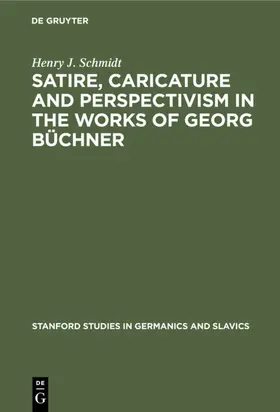 DE GRUYTER

Henry J. Schmidt

SATIRE, CARICATURE AND PERSPECTIVISM IN THE WORKS OF GEORG BÜCHNER

STANFORD STUDIES IN GERMANICS AND SLAVICS

DE G